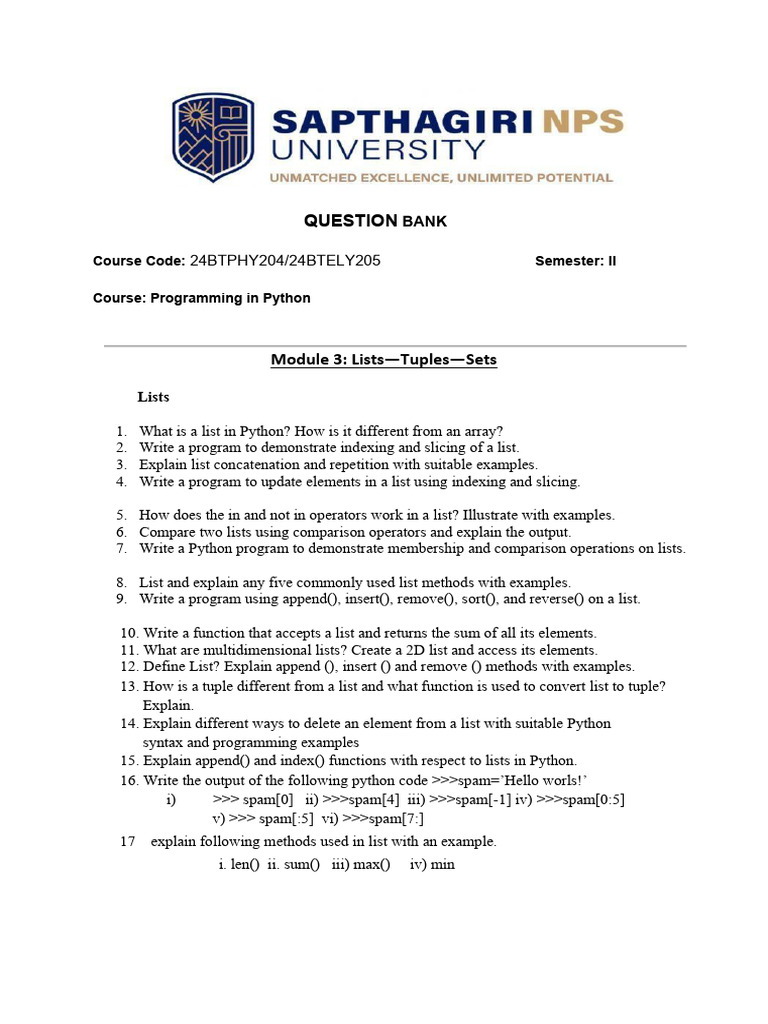 SAPTHAGIRI NPS UNIVERSITY
UNMATCHED EXCELLENCE, UNLIMITED POTENTIAL

QUESTION BANK

Course Code: 24BTPHY204/24BTELY205 Semester: II

Course: Programming in Python

Module 3: Lists—Tuples—Sets

Lists

1. What is a list in Python? How is it different from an array?
2. Write a program to demonstrate indexing and slicing of a list.
3. Explain list concatenation and repetition with suitable examples.
4. Write a program to update elements in a list using indexing and slicing.

5. How does the in and not in operators work in a list? Illustrate with examples.
6. Compare two lists using comparison operators and explain the output.
7. Write a Python program to demonstrate membership and comparison operations on lists.

8. List and explain any five commonly used list methods with examples.
9. Write a program using append(), insert(), remove(), sort(), and reverse() on a list.

10. Write a function that accepts a list and returns the sum of all its elements.
11. What are multidimensional lists? Create a 2D list and access its elements.
12. Define List? Explain append (), insert () and remove () methods with examples.
13. How is a tuple different from a list and what function is used to convert list to tuple? Explain.
14. Explain different ways to delete an element from a list with suitable Python syntax and programming examples
15. Explain append() and index() functions with respect to lists in Python.
16. Write the output of the following python code >>>spam='Hello worls!'
i) >>> spam[0] ii) >>>spam[4] iii) >>>spam[-1] iv) >>>spam[0:5] v) >>> spam[:5] vi) >>>spam[7:]
17 explain following methods used in list with an example.
i. len() ii. sum() iii) max() iv) min